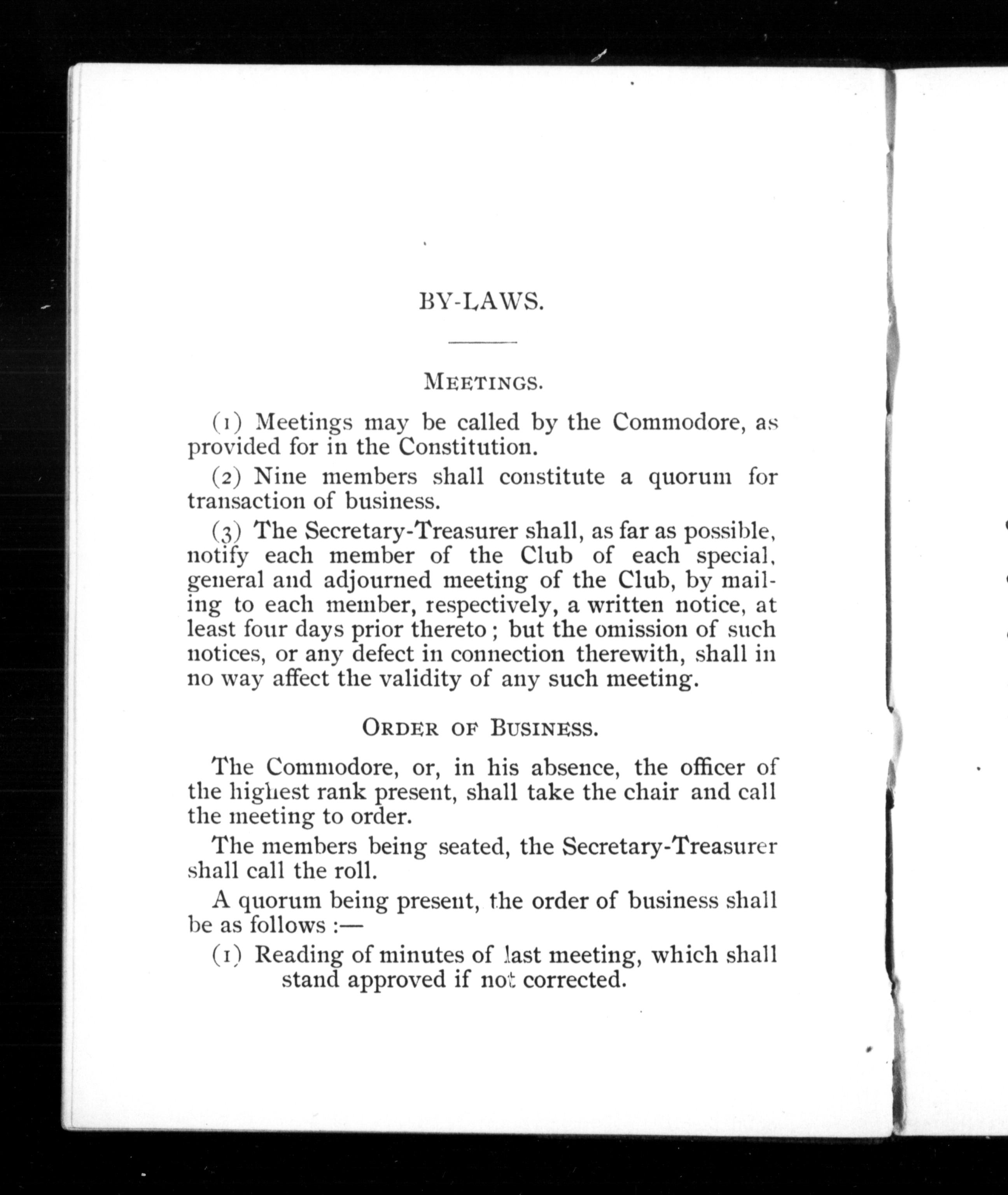 BY-LAWS.

MEETINGS.

(1) Meetings may be called by the Commodore, as provided for in the Constitution.

(2) Nine members shall constitute a quorum for transaction of business.

(3) The Secretary-Treasurer shall, as far as possible, notify each member of the Club of each special, general and adjourned meeting of the Club, by mailing to each member, respectively, a written notice, at least four days prior thereto; but the omission of such notices, or any defect in connection therewith, shall in no way affect the validity of any such meeting.

ORDER OF BUSINESS.

The Commodore, or, in his absence, the officer of the highest rank present, shall take the chair and call the meeting to order.

The members being seated, the Secretary-Treasurer shall call the roll.

A quorum being present, the order of business shall be as follows :—

(1) Reading of minutes of last meeting, which shall stand approved if not corrected.